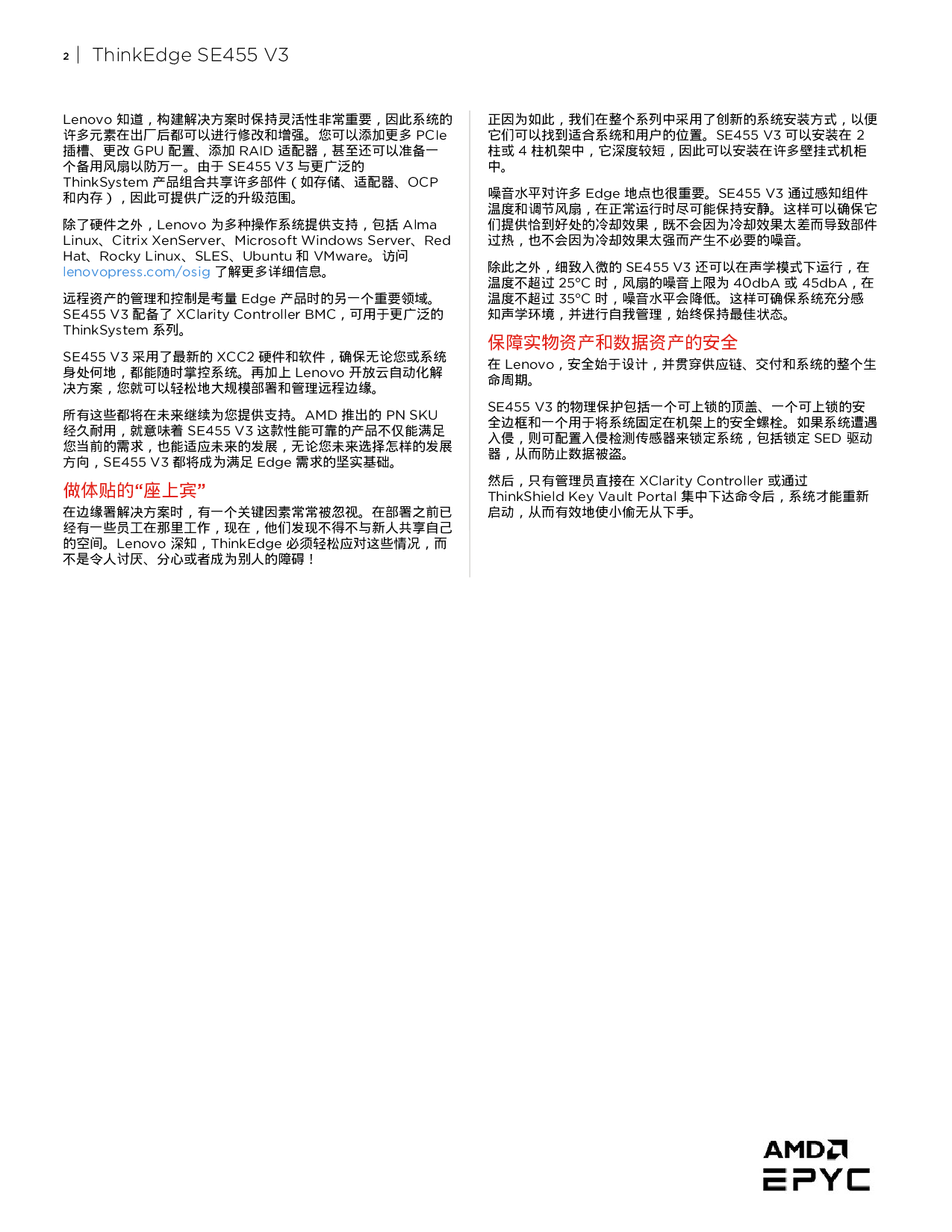 2 | ThinkEdge SE455 V3

Lenovo 知道，构建解决方案时保持灵活性非常重要，因此系统的许多元素在出厂后都可以进行修改和增强。您可以添加更多 PCIe 插槽、更改 GPU 配置、添加 RAID 适配器，甚至还可以准备一个备用风扇以防万一。由于 SE455 V3 与更广泛的 ThinkSystem 产品组合共享许多部件（如存储、适配器、OCP 和内存），因此可提供广泛的升级范围。

除了硬件之外，Lenovo 为多种操作系统提供支持，包括 Alma Linux、Citrix XenServer、Microsoft Windows Server、Red Hat、Rocky Linux、SLES、Ubuntu 和 VMware。访问 lenovopress.com/osig 了解更多详细信息。

远程资产的管理和控制是考量 Edge 产品时的另一个重要领域。SE455 V3 配备了 XClarity Controller BMC，可用于更广泛的 ThinkSystem 系列。

SE455 V3 采用了最新的 XCC2 硬件和软件，确保无论您或系统身处何地，都能随时掌控系统。再加上 Lenovo 开放云自动化解决方案，您就可以轻松地大规模部署和管理远程边缘。

所有这些都将在未来继续为您提供支持。AMD 推出的 PN SKU 经久耐用，就意味着 SE455 V3 这款性能可靠的产品不仅能满足您当前的需求，也能适应未来的发展，无论您未来选择怎样的发展方向，SE455 V3 都将成为满足 Edge 需求的坚实基础。

做体贴的“座上宾”

在边缘署解决方案时，有一个关键因素常常被忽视。在部署之前已经有一些员工在那里工作，现在，他们发现不得不与新人共享自己的空间。Lenovo 深知，ThinkEdge 必须轻松应对这些情况，而不是令人讨厌、分心或者成为别人的障碍！

正因为如此，我们在整个系列中采用了创新的系统安装方式，以便它们可以找到适合系统和用户的位置。SE455 V3 可以安装在 2 柱或 4 柱机架中，它深度较短，因此可以安装在许多壁挂式机柜中。

噪音水平对许多 Edge 地点也很重要。SE455 V3 通过感知组件温度和调节风扇，在正常运行时尽可能保持安静。这样可以确保它们提供恰到好处的冷却效果，既不会因为冷却效果太差而导致部件过热，也不会因为冷却效果太强而产生不必要的噪音。

除此之外，细致入微的 SE455 V3 还可以在声学模式下运行，在温度不超过 25°C 时，风扇的噪音上限为 40dbA 或 45dbA，在温度不超过 35°C 时，噪音水平会降低。这样可确保系统充分感知声学环境，并进行自我管理，始终保持最佳状态。

保障实物资产和数据资产的安全

在 Lenovo，安全始于设计，并贯穿供应链、交付和系统的整个生命周期。

SE455 V3 的物理保护包括一个可上锁的顶盖、一个可上锁的安全边框和一个用于将系统固定在机架上的安全螺栓。如果系统遭遇入侵，则可配置入侵检测传感器来锁定系统，包括锁定 SED 驱动器，从而防止数据被盗。

然后，只有管理员直接在 XClarity Controller 或通过 ThinkShield Key Vault Portal 集中下达命令后，系统才能重新启动，从而有效地使小偷无从下手。

AMD
EPYC